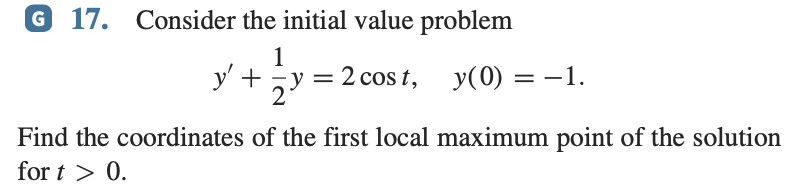 G 17. Consider the initial value problem

$y' + \frac{1}{2}y = 2\cos t, \quad y(0) = -1.$

Find the coordinates of the first local maximum point of the solution for $t > 0$.